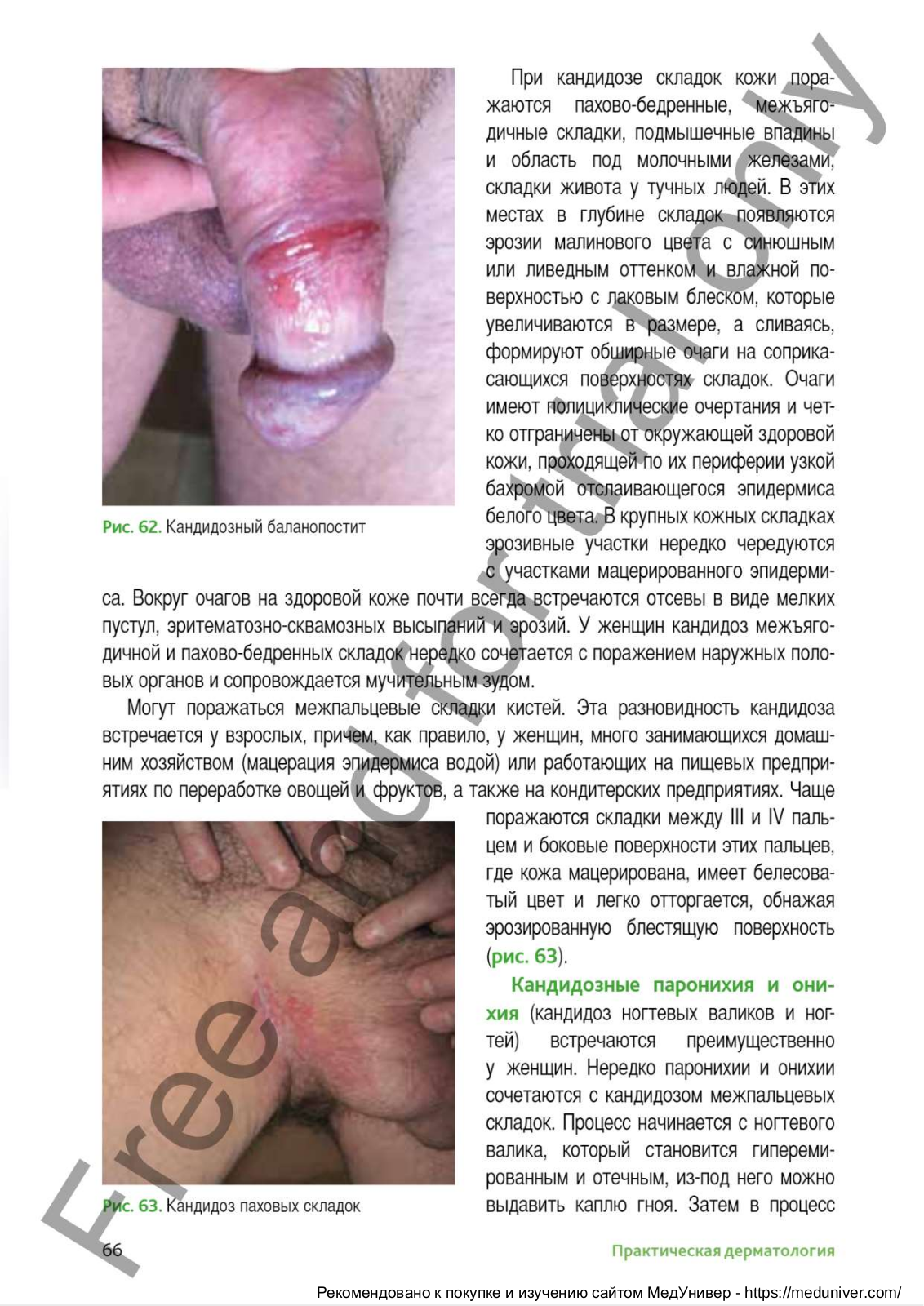 При кандидозе складок кожи поражаются пахово-бедренные, межъягодичные складки, подмышечные впадины и область под молочными железами, складки живота у тучных людей. В этих местах в глубине складок появляются эрозии малинового цвета с синюшным или ливедным оттенком и влажной поверхностью с лаковым блеском, которые увеличиваются в размере, а сливаясь, формируют обширные очаги на соприкасающихся поверхностях складок. Очаги имеют полициклические очертания и четко отграничены от окружающей здоровой кожи, проходящей по их периферии узкой бахромой отслаивающегося эпидермиса белого цвета. В крупных кожных складках эрозивные участки нередко чередуются с участками мацерированного эпидермиса. Вокруг очагов на здоровой коже почти всегда встречаются отсевы в виде мелких пустул, эритематозно-сквамозных высыпаний и эрозий. У женщин кандидоз межъягодичной и пахово-бедренных складок нередко сочетается с поражением наружных половых органов и сопровождается мучительным зудом.

Рис. 62. Кандидозный баланопостит

Могут поражаться межпальцевые складки кистей. Эта разновидность кандидоза встречается у взрослых, причем, как правило, у женщин, много занимающихся домашним хозяйством (мацерация эпидермиса водой) или работающих на пищевых предприятиях по переработке овощей и фруктов, а также на кондитерских предприятиях. Чаще поражаются складки между III и IV пальцем и боковые поверхности этих пальцев, где кожа мацерирована, имеет белесоватый цвет и легко отторгается, обнажая эрозированную блестящую поверхность (рис. 63).

Кандидозные паронихия и онихия (кандидоз ногтевых валиков и ногтей) встречаются преимущественно у женщин. Нередко паронихии и онихии сочетаются с кандидозом межпальцевых складок. Процесс начинается с ногтевого валика, который становится гиперемированным и отечным, из-под него можно выдавить каплю гноя. Затем в процесс

Рис. 63. Кандидоз паховых складок

66

Практическая дерматология

Free and for trial only

Рекомендовано к покупке и изучению сайтом МедУнивер - https://meduniver.com/